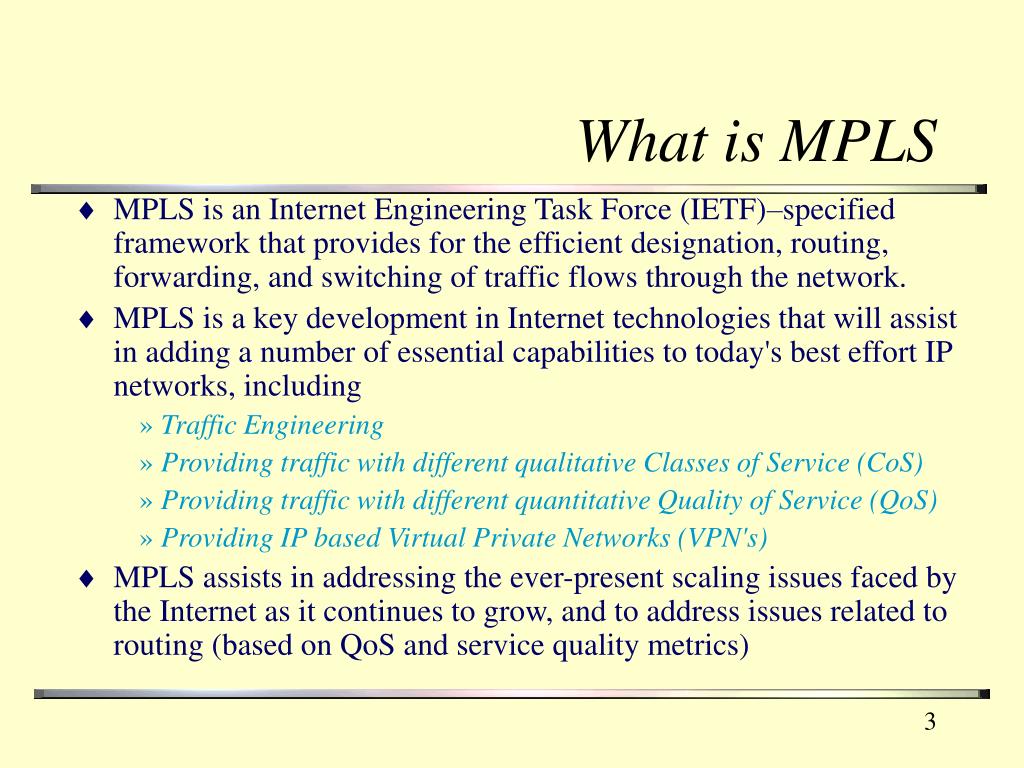 What is MPLS

♦ MPLS is an Internet Engineering Task Force (IETF)–specified framework that provides for the efficient designation, routing, forwarding, and switching of traffic flows through the network.

♦ MPLS is a key development in Internet technologies that will assist in adding a number of essential capabilities to today's best effort IP networks, including

» Traffic Engineering

» Providing traffic with different qualitative Classes of Service (CoS)

» Providing traffic with different quantitative Quality of Service (QoS)

» Providing IP based Virtual Private Networks (VPN's)

♦ MPLS assists in addressing the ever-present scaling issues faced by the Internet as it continues to grow, and to address issues related to routing (based on QoS and service quality metrics)

3